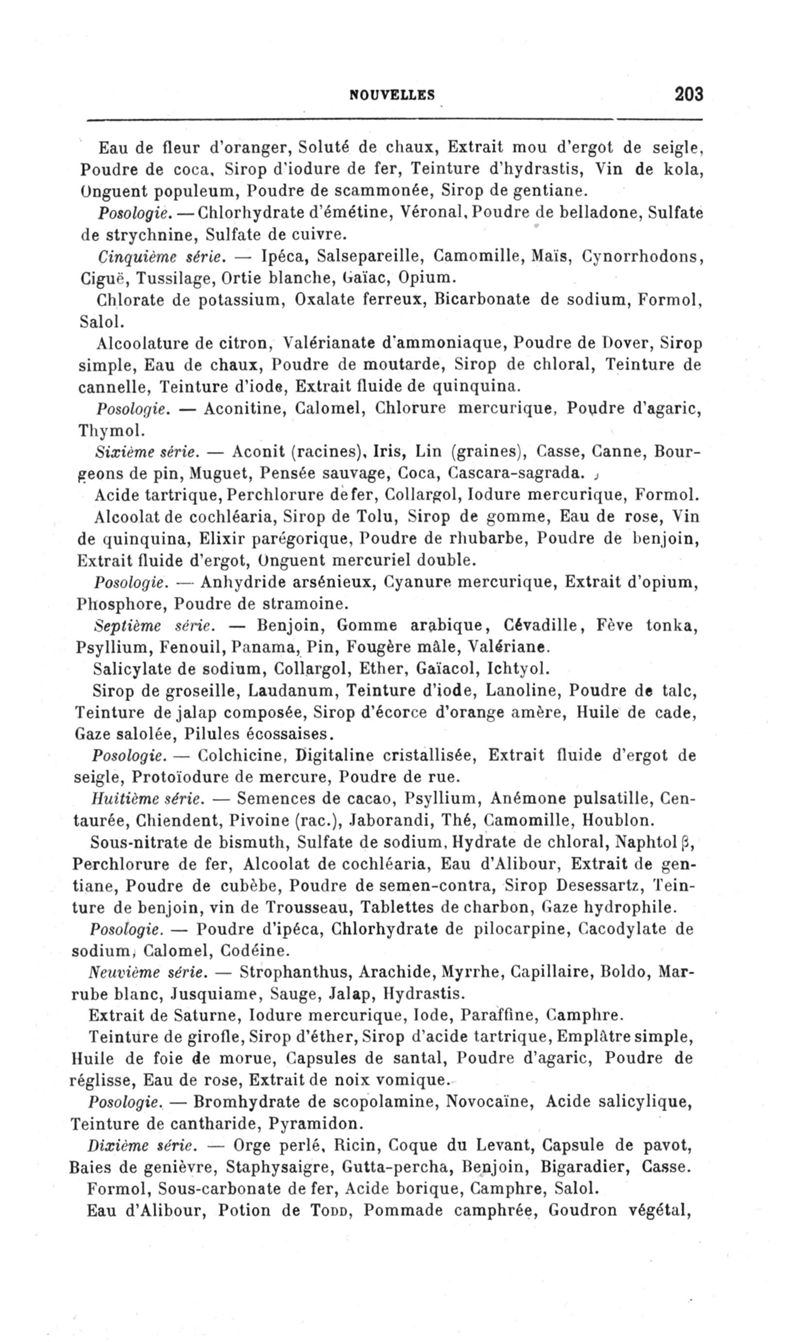 NOUVELLES 203

Eau de fleur d'oranger, Soluté de chaux, Extrait mou d'ergot de seigle, Poudre de coca, Sirop d'iodure de fer, Teinture d'hydrastis, Vin de kola, Onguent populeum, Poudre de scammonée, Sirop de gentiane.

Posologie. — Chlorhydrate d'émétine, Véronal, Poudre de belladone, Sulfate de strychnine, Sulfate de cuivre.

Cinquième série. — Ipéca, Salsepareille, Camomille, Maïs, Cynorrhodons, Ciguë, Tussilage, Ortie blanche, Gaïac, Opium.

Chlorate de potassium, Oxalate ferreux, Bicarbonate de sodium, Formol, Salol.

Alcoolature de citron, Valérianate d'ammoniaque, Poudre de Dover, Sirop simple, Eau de chaux, Poudre de moutarde, Sirop de chloral, Teinture de cannelle, Teinture d'iode, Extrait fluide de quinquina.

Posologie. — Aconitine, Calomel, Chlorure mercurique, Poudre d'agaric, Thymol.

Sixième série. — Aconit (racines), Iris, Lin (graines), Casse, Canne, Bourgeons de pin, Muguet, Pensée sauvage, Coca, Cascara-sagrada.

Acide tartrique, Perchlorure de fer, Collargol, Iodure mercurique, Formol.

Alcoolat de cochléaria, Sirop de Tolu, Sirop de gomme, Eau de rose, Vin de quinquina, Elixir parégorique, Poudre de rhubarbe, Poudre de benjoin, Extrait fluide d'ergot, Onguent mercuriel double.

Posologie. — Anhydride arsénieux, Cyanure mercurique, Extrait d'opium, Phosphore, Poudre de stramoine.

Septième série. — Benjoin, Gomme arabique, Cévadille, Fève tonka, Psyllium, Fenouil, Panama, Pin, Fougère mâle, Valériane.

Salicylate de sodium, Collargol, Ether, Gaïacol, Ichtyol.

Sirop de groseille, Laudanum, Teinture d'iode, Lanoline, Poudre de talc, Teinture de jalap composée, Sirop d'écorce d'orange amère, Huile de cade, Gaze salolée, Pilules écossaises.

Posologie. — Colchicine, Digitaline cristallisée, Extrait fluide d'ergot de seigle, Protoïodure de mercure, Poudre de rue.

Huitième série. — Semences de cacao, Psyllium, Anémone pulsatille, Centaurée, Chiendent, Pivoine (rac.), Jaborandi, Thé, Camomille, Houblon.

Sous-nitrate de bismuth, Sulfate de sodium, Hydrate de chloral, Naphtol $\beta$, Perchlorure de fer, Alcoolat de cochléaria, Eau d'Alibour, Extrait de gentiane, Poudre de cubèbe, Poudre de semen-contra, Sirop Desessartz, Teinture de benjoin, vin de Trousseau, Tablettes de charbon, Gaze hydrophile.

Posologie. — Poudre d'ipéca, Chlorhydrate de pilocarpine, Cacodylate de sodium, Calomel, Codéine.

Neuvième série. — Strophanthus, Arachide, Myrrhe, Capillaire, Boldo, Marrube blanc, Jusquiame, Sauge, Jalap, Hydrastis.

Extrait de Saturne, Iodure mercurique, Iode, Paraffine, Camphre.

Teinture de girofle, Sirop d'éther, Sirop d'acide tartrique, Emplâtre simple, Huile de foie de morue, Capsules de santal, Poudre d'agaric, Poudre de réglisse, Eau de rose, Extrait de noix vomique.

Posologie. — Bromhydrate de scopolamine, Novocaïne, Acide salicylique, Teinture de cantharide, Pyramidon.

Dixième série. — Orge perlé, Ricin, Coque du Levant, Capsule de pavot, Baies de genièvre, Staphysaigre, Gutta-percha, Benjoin, Bigaradier, Casse.

Formol, Sous-carbonate de fer, Acide borique, Camphre, Salol.

Eau d'Alibour, Potion de Todd, Pommade camphrée, Goudron végétal,